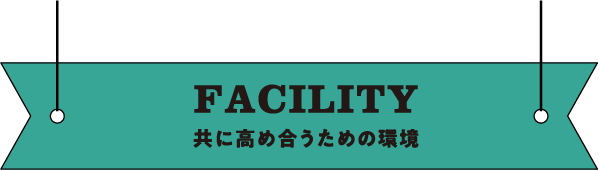 FACILITY
共に高め合うための環境